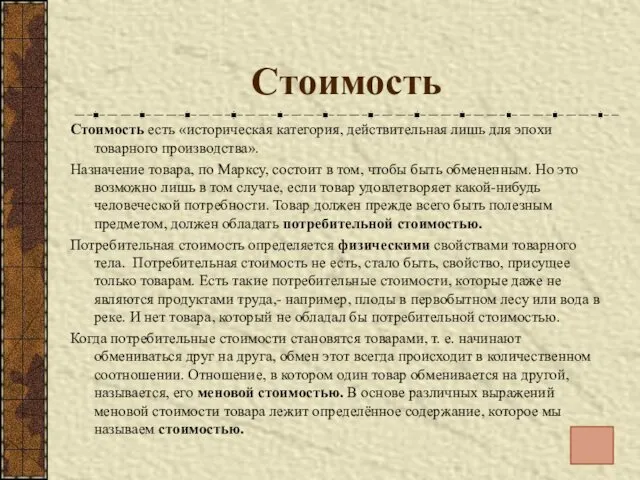 Стоимость

Стоимость есть «историческая категория, действительная лишь для эпохи товарного производства».

Назначение товара, по Марксу, состоит в том, чтобы быть обмененным. Но это возможно лишь в том случае, если товар удовлетворяет какой-нибудь человеческой потребности. Товар должен прежде всего быть полезным предметом, должен обладать потребительной стоимостью.

Потребительная стоимость определяется физическими свойствами товарного тела. Потребительная стоимость не есть, стало быть, свойство, присущее только товарам. Есть такие потребительные стоимости, которые даже не являются продуктами труда,- например, плоды в первобытном лесу или вода в реке. И нет товара, который не обладал бы потребительной стоимостью.

Когда потребительные стоимости становятся товарами, т. е. начинают обмениваться друг на друга, обмен этот всегда происходит в количественном соотношении. Отношение, в котором один товар обменивается на другой, называется, его меновой стоимостью. В основе различных выражений меновой стоимости товара лежит определённое содержание, которое мы называем стоимостью.